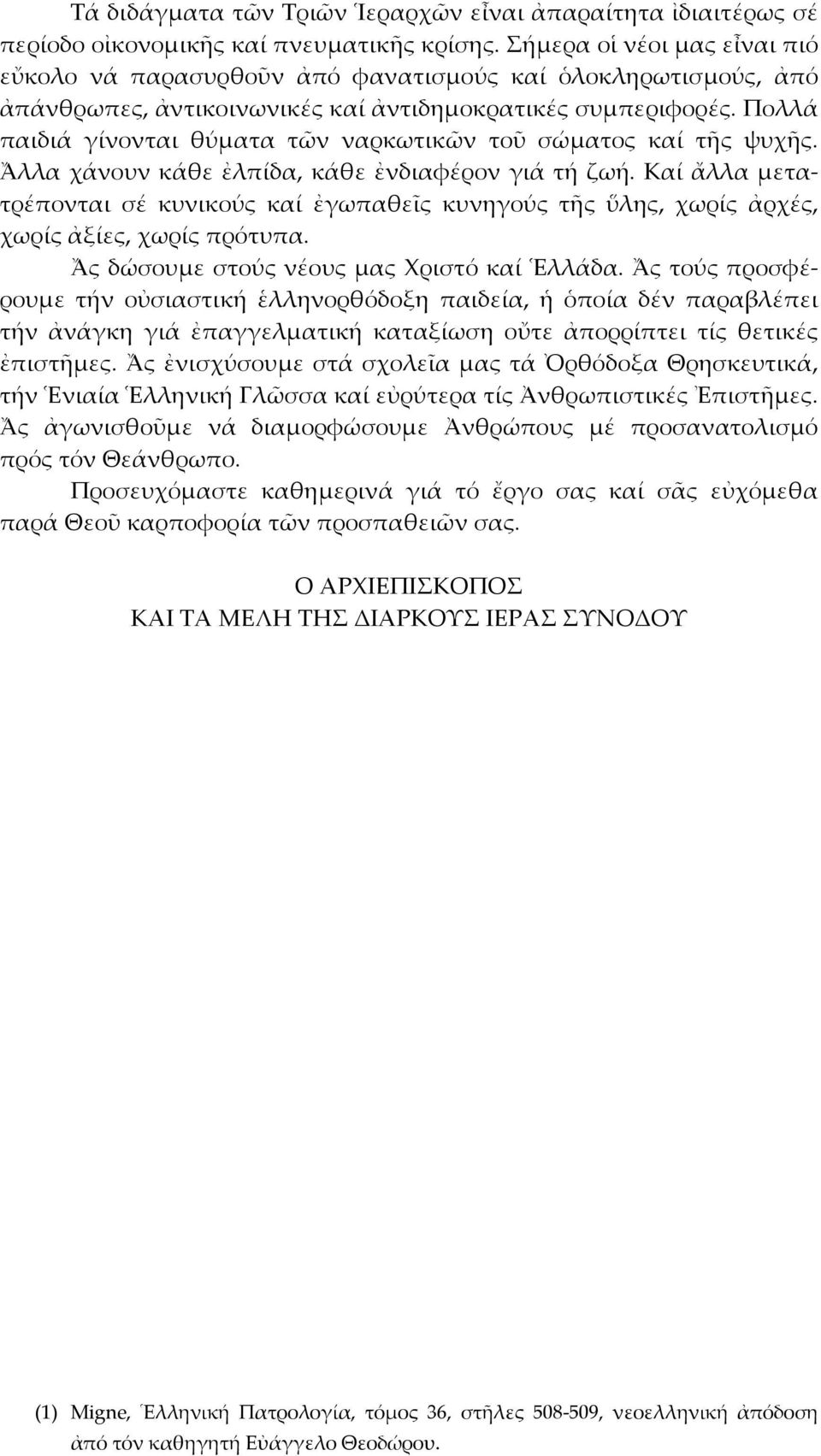 Τά διδάγματα τῶν Τριῶν Ἱεραρχῶν εἶναι ἀπαραίτητα ἰδιαιτέρως σέ περίοδο οἰκονομικῆς καί πνευματικῆς κρίσης. Σήμερα οἱ νέοι μας εἶναι πιό εὔκολο νά παρασυρθοῦν ἀπό φανατισμούς καί ὁλοκληρωτισμούς, ἀπό ἀπάνθρωπες, ἀντικοινωνικές καί ἀντιδημοκρατικές συμπεριφορές. Πολλά παιδιά γίνονται θύματα τῶν ναρκωτικῶν τοῦ σώματος καί τῆς ψυχῆς. Ἄλλα χάνουν κάθε ἐλπίδα, κάθε ἐνδιαφέρον γιά τή ζωή. Καί ἄλλα μετατρέπονται σέ κυνικούς καί ἐγωπαθεῖς κυνηγούς τῆς ὕλης, χωρίς ἀρχές, χωρίς ἀξίες, χωρίς πρότυπα.

Ἄς δώσουμε στούς νέους μας Χριστό καί Ἑλλάδα. Ἄς τούς προσφέρουμε τήν οὐσιαστική ἑλληνορθόδοξη παιδεία, ἡ ὁποία δέν παραβλέπει τήν ἀνάγκη γιά ἐπαγγελματική καταξίωση οὔτε ἀπορρίπτει τίς θετικές ἐπιστῆμες. Ἄς ἐνισχύσουμε στά σχολεῖα μας τά Ὀρθόδοξα Θρησκευτικά, τήν Ἑνιαία Ἑλληνική Γλῶσσα καί εὐρύτερα τίς Ἀνθρωπιστικές Ἐπιστῆμες. Ἄς ἀγωνισθοῦμε νά διαμορφώσουμε Ἀνθρώπους μέ προσανατολισμό πρός τόν Θεάνθρωπο.

Προσευχόμαστε καθημερινά γιά τό ἔργο σας καί σᾶς εὐχόμεθα παρά Θεοῦ καρποφορία τῶν προσπαθειῶν σας.

Ο ΑΡΧΙΕΠΙΣΚΟΠΟΣ
ΚΑΙ ΤΑ ΜΕΛΗ ΤΗΣ ΔΙΑΡΚΟΥΣ ΙΕΡΑΣ ΣΥΝΟΔΟΥ

(1) Migne, Ἑλληνική Πατρολογία, τόμος 36, στῆλες 508-509, νεοελληνική ἀπόδοση ἀπό τόν καθηγητή Εὐάγγελο Θεοδώρου.